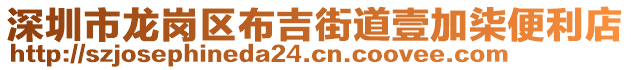 深圳市龙岗区布吉街道壹加柒便利店
http://szjosephineda24.cn.coovee.com